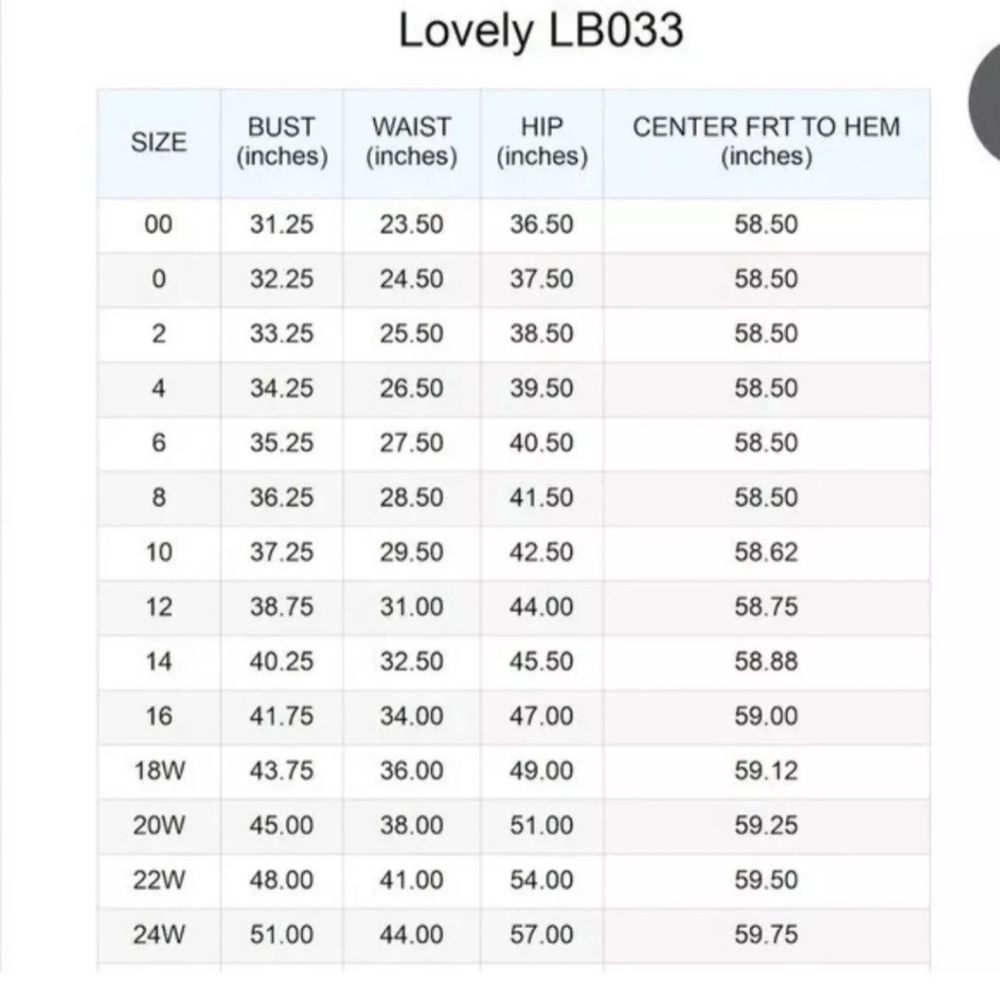 Lovely LB033

| SIZE | BUST (inches) | WAIST (inches) | HIP (inches) | CENTER FRT TO HEM (inches) |
|---|---|---|---|---|
| 00 | 31.25 | 23.50 | 36.50 | 58.50 |
| 0 | 32.25 | 24.50 | 37.50 | 58.50 |
| 2 | 33.25 | 25.50 | 38.50 | 58.50 |
| 4 | 34.25 | 26.50 | 39.50 | 58.50 |
| 6 | 35.25 | 27.50 | 40.50 | 58.50 |
| 8 | 36.25 | 28.50 | 41.50 | 58.50 |
| 10 | 37.25 | 29.50 | 42.50 | 58.62 |
| 12 | 38.75 | 31.00 | 44.00 | 58.75 |
| 14 | 40.25 | 32.50 | 45.50 | 58.88 |
| 16 | 41.75 | 34.00 | 47.00 | 59.00 |
| 18W | 43.75 | 36.00 | 49.00 | 59.12 |
| 20W | 45.00 | 38.00 | 51.00 | 59.25 |
| 22W | 48.00 | 41.00 | 54.00 | 59.50 |
| 24W | 51.00 | 44.00 | 57.00 | 59.75 |